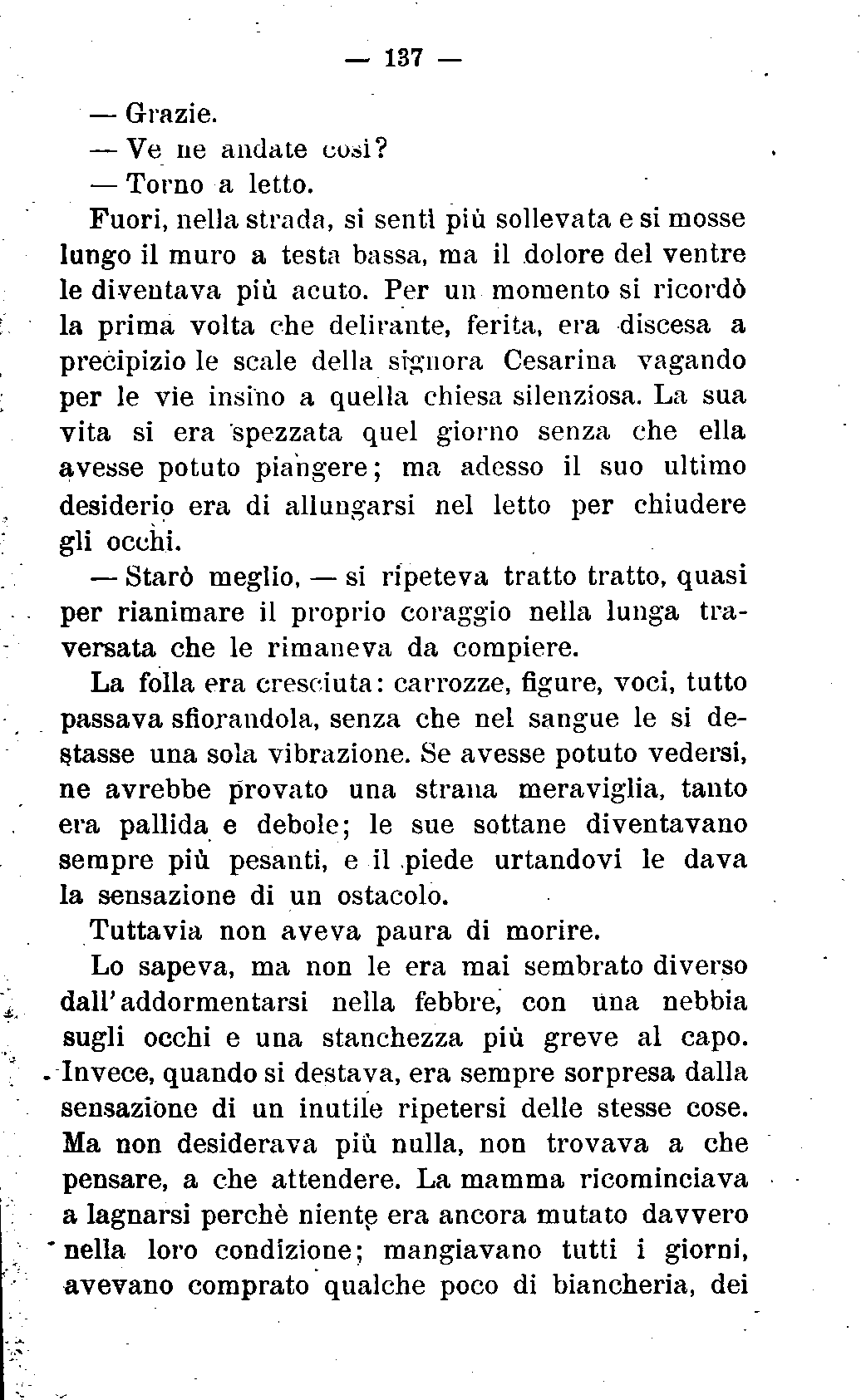 — 137 —

— Grazie.

— Ve ne andate così?

— Torno a letto.

Fuori, nella strada, si sentì più sollevata e si mosse lungo il muro a testa bassa, ma il dolore del ventre le diventava più acuto. Per un momento si ricordò la prima volta che delirante, ferita, era discesa a precipizio le scale della signora Cesarina vagando per le vie insino a quella chiesa silenziosa. La sua vita si era spezzata quel giorno senza che ella avesse potuto piangere; ma adesso il suo ultimo desiderio era di allungarsi nel letto per chiudere gli occhi.

— Starò meglio, — si ripeteva tratto tratto, quasi per rianimare il proprio coraggio nella lunga traversata che le rimaneva da compiere.

La folla era cresciuta: carrozze, figure, voci, tutto passava sfiorandola, senza che nel sangue le si destasse una sola vibrazione. Se avesse potuto vedersi, ne avrebbe provato una strana meraviglia, tanto era pallida e debole; le sue sottane diventavano sempre più pesanti, e il piede urtandovi le dava la sensazione di un ostacolo.

Tuttavia non aveva paura di morire.

Lo sapeva, ma non le era mai sembrato diverso dall'addormentarsi nella febbre, con una nebbia sugli occhi e una stanchezza più greve al capo. Invece, quando si destava, era sempre sorpresa dalla sensazione di un inutile ripetersi delle stesse cose. Ma non desiderava più nulla, non trovava a che pensare, a che attendere. La mamma ricominciava a lagnarsi perchè niente era ancora mutato davvero nella loro condizione; mangiavano tutti i giorni, avevano comprato qualche poco di biancheria, dei